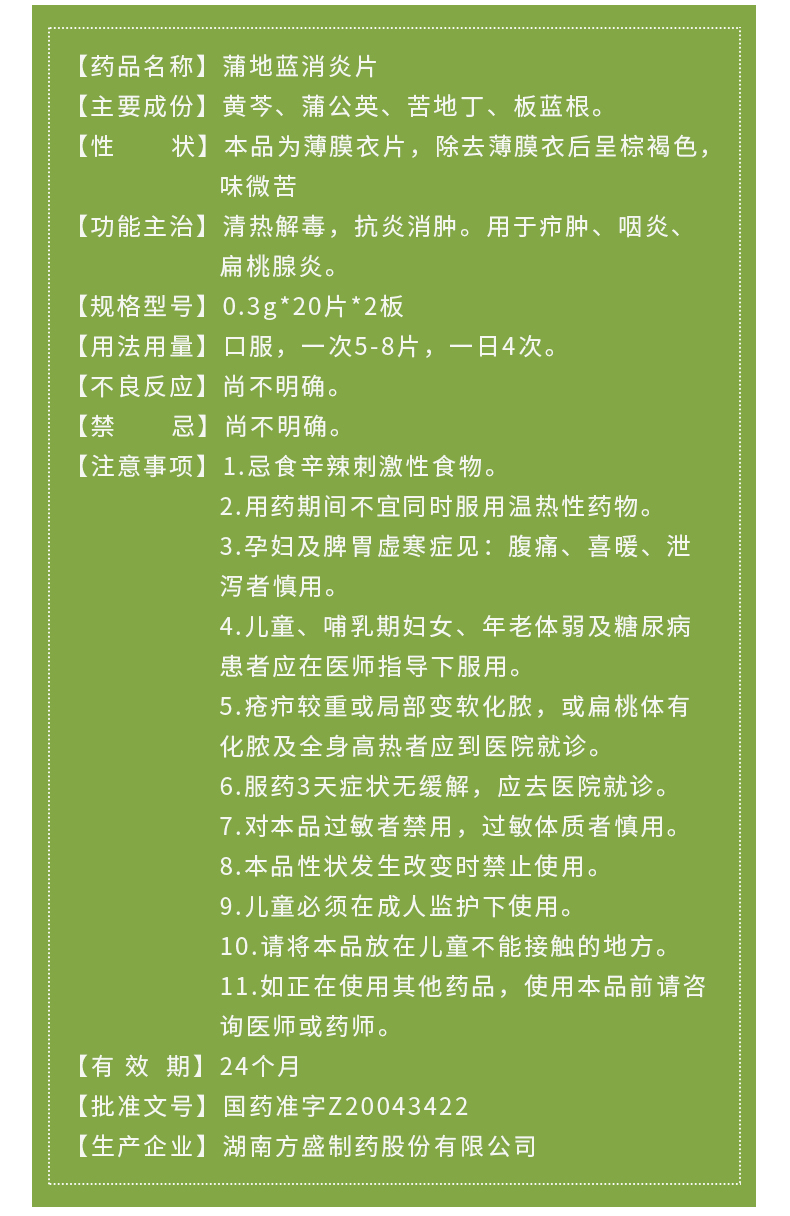 【药品名称】蒲地蓝消炎片
【主要成份】黄芩、蒲公英、苦地丁、板蓝根。
【性　　状】本品为薄膜衣片，除去薄膜衣后呈棕褐色，味微苦
【功能主治】清热解毒，抗炎消肿。用于疖肿、咽炎、扁桃腺炎。
【规格型号】0.3g*20片*2板
【用法用量】口服，一次5-8片，一日4次。
【不良反应】尚不明确。
【禁　　忌】尚不明确。
【注意事项】1.忌食辛辣刺激性食物。
2.用药期间不宜同时服用温热性药物。
3.孕妇及脾胃虚寒症见：腹痛、喜暖、泄泻者慎用。
4.儿童、哺乳期妇女、年老体弱及糖尿病患者应在医师指导下服用。
5.疮疖较重或局部变软化脓，或扁桃体有化脓及全身高热者应到医院就诊。
6.服药3天症状无缓解，应去医院就诊。
7.对本品过敏者禁用，过敏体质者慎用。
8.本品性状发生改变时禁止使用。
9.儿童必须在成人监护下使用。
10.请将本品放在儿童不能接触的地方。
11.如正在使用其他药品，使用本品前请咨询医师或药师。
【有 效 期】24个月
【批准文号】国药准字Z20043422
【生产企业】湖南方盛制药股份有限公司